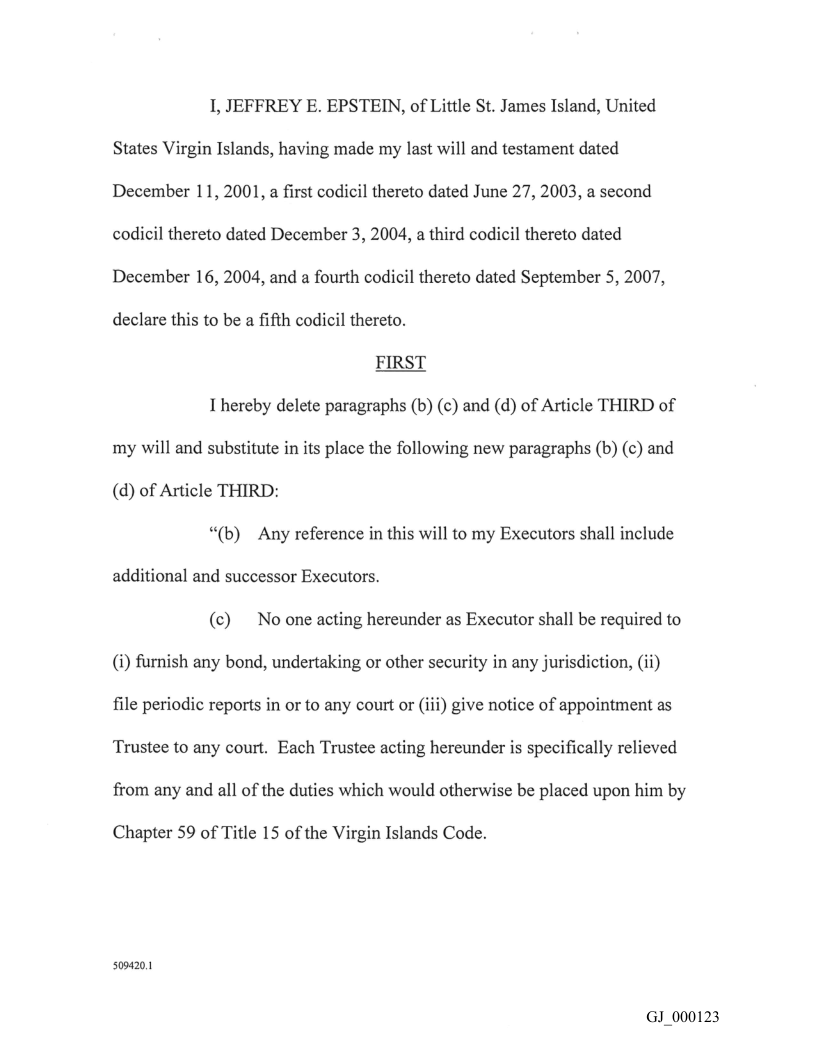 I, JEFFREY E. EPSTEIN, of Little St. James Island, United States Virgin Islands, having made my last will and testament dated December 11, 2001, a first codicil thereto dated June 27, 2003, a second codicil thereto dated December 3, 2004, a third codicil thereto dated December 16, 2004, and a fourth codicil thereto dated September 5, 2007, declare this to be a fifth codicil thereto.

FIRST

I hereby delete paragraphs (b) (c) and (d) of Article THIRD of my will and substitute in its place the following new paragraphs (b) (c) and (d) of Article THIRD:

"(b) Any reference in this will to my Executors shall include additional and successor Executors.

(c) No one acting hereunder as Executor shall be required to (i) furnish any bond, undertaking or other security in any jurisdiction, (ii) file periodic reports in or to any court or (iii) give notice of appointment as Trustee to any court. Each Trustee acting hereunder is specifically relieved from any and all of the duties which would otherwise be placed upon him by Chapter 59 of Title 15 of the Virgin Islands Code.

509420.1

GJ_000123